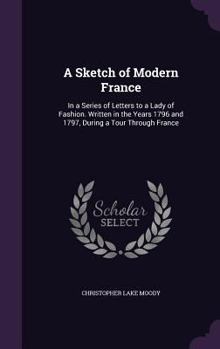 A Sketch of Modern France

In a Series of Letters to a Lady of Fashion. Written in the Years 1796 and 1797, During a Tour Through France

Scholar
SELECT

CHRISTOPHER LAKE MOODY